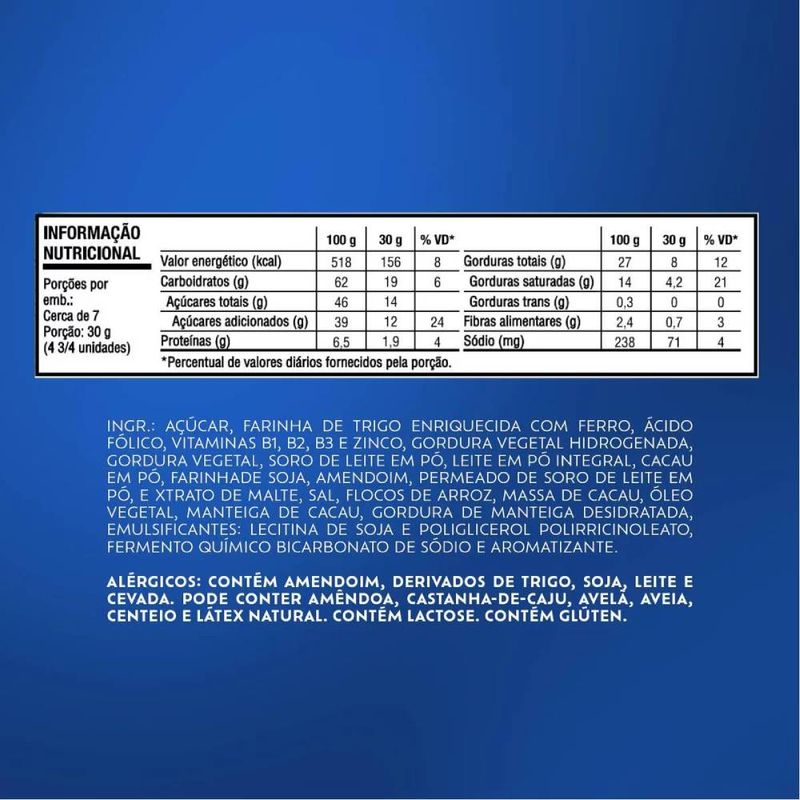 INFORMAÇÃO NUTRICIONAL

Porções por emb.: Cerca de 7
Porção: 30 g (4 3/4 unidades)

| | 100 g | 30 g | % VD* |
|---|---|---|---|
| Valor energético (kcal) | 518 | 156 | 8 |
| Carboidratos (g) | 62 | 19 | 6 |
| Açúcares totais (g) | 46 | 14 | |
| Açúcares adicionados (g) | 39 | 12 | 24 |
| Proteínas (g) | 6,5 | 1,9 | 4 |

| | 100 g | 30 g | % VD* |
|---|---|---|---|
| Gorduras totais (g) | 27 | 8 | 12 |
| Gorduras saturadas (g) | 14 | 4,2 | 21 |
| Gorduras trans (g) | 0,3 | 0 | 0 |
| Fibras alimentares (g) | 2,4 | 0,7 | 3 |
| Sódio (mg) | 238 | 71 | 4 |

*Percentual de valores diários fornecidos pela porção.

INGR.: AÇÚCAR, FARINHA DE TRIGO ENRIQUECIDA COM FERRO, ÁCIDO FÓLICO, VITAMINAS B1, B2, B3 E ZINCO, GORDURA VEGETAL HIDROGENADA, GORDURA VEGETAL, SORO DE LEITE EM PÓ, LEITE EM PÓ INTEGRAL, CACAU EM PÓ, FARINHADE SOJA, AMENDOIM, PERMEADO DE SORO DE LEITE EM PÓ, E XTRATO DE MALTE, SAL, FLOCOS DE ARROZ, MASSA DE CACAU, ÓLEO VEGETAL, MANTEIGA DE CACAU, GORDURA DE MANTEIGA DESIDRATADA, EMULSIFICANTES: LECITINA DE SOJA E POLIGLICEROL POLIRRICINOLEATO, FERMENTO QUÍMICO BICARBONATO DE SÓDIO E AROMATIZANTE.

ALÉRGICOS: CONTÉM AMENDOIM, DERIVADOS DE TRIGO, SOJA, LEITE E CEVADA. PODE CONTER AMÊNDOA, CASTANHA-DE-CAJU, AVELÃ, AVEIA, CENTEIO E LÁTEX NATURAL. CONTÉM LACTOSE. CONTÉM GLÚTEN.